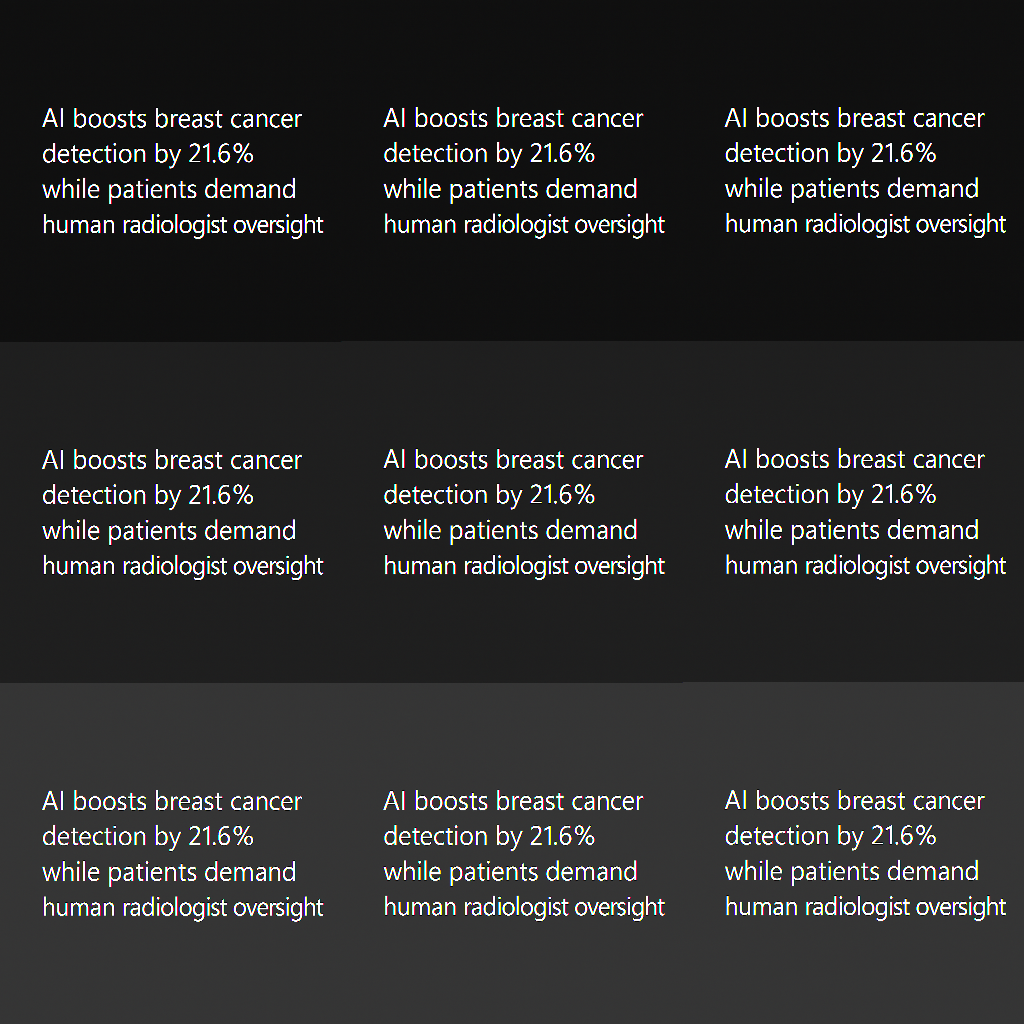 AI boosts breast cancer detection by 21.6% while patients demand human radiologist oversight

AI boosts breast cancer detection by 21.6% while patients demand human radiologist oversight

AI boosts breast cancer detection by 21.6% while patients demand human radiologist oversight

AI boosts breast cancer detection by 21.6% while patients demand human radiologist oversight

AI boosts breast cancer detection by 21.6% while patients demand human radiologist oversight

AI boosts breast cancer detection by 21.6% while patients demand human radiologist oversight

AI boosts breast cancer detection by 21.6% while patients demand human radiologist oversight

AI boosts breast cancer detection by 21.6% while patients demand human radiologist oversight

AI boosts breast cancer detection by 21.6% while patients demand human radiologist oversight